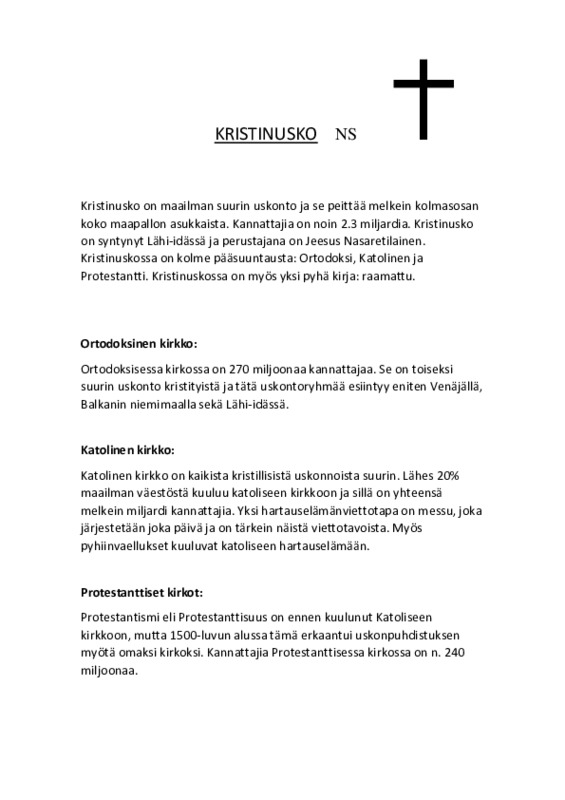 KRISTINUSKO NS

Kristinusko on maailman suurin uskonto ja se peittää melkein kolmasosan koko maapallon asukkaista. Kannattajia on noin 2.3 miljardia. Kristinusko on syntynyt Lähi-idässä ja perustajana on Jeesus Nasaretilainen. Kristinuskossa on kolme pääsuuntausta: Ortodoksi, Katolinen ja Protestantti. Kristinuskossa on myös yksi pyhä kirja: raamattu.

Ortodoksinen kirkko:

Ortodoksisessa kirkossa on 270 miljoonaa kannattajaa. Se on toiseksi suurin uskonto kristityistä ja tätä uskontoryhmää esiintyy eniten Venäjällä, Balkanin niemimaalla sekä Lähi-idässä.

Katolinen kirkko:

Katolinen kirkko on kaikista kristillisistä uskonnoista suurin. Lähes 20% maailman väestöstä kuuluu katoliseen kirkkoon ja sillä on yhteensä melkein miljardi kannattajia. Yksi hartauselämänviettotapa on messu, joka järjestetään joka päivä ja on tärkein näistä viettotavoista. Myös pyhiinvaellukset kuuluvat katoliseen hartauselämään.

Protestanttiset kirkot:

Protestantismi eli Protestanttisuus on ennen kuulunut Katoliseen kirkkoon, mutta 1500-luvun alussa tämä erkaantui uskonpuhdistuksen myötä omaksi kirkoksi. Kannattajia Protestanttisessa kirkossa on n. 240 miljoonaa.